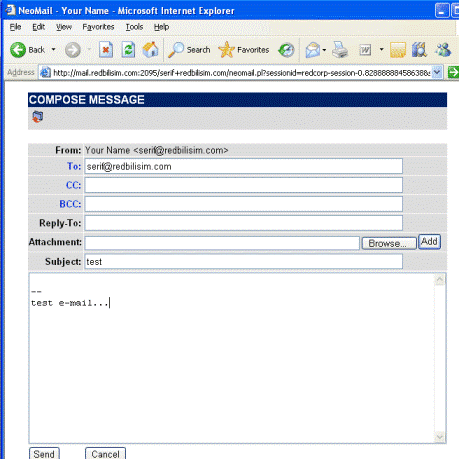 NeoMail - Your Name - Microsoft Internet Explorer

File Edit View Favorites Tools Help

Back Search Favorites

Address http://mail.redbilisim.com:2095/serif+redbilisim.com/neomail.pl?sessionid=redcorp-session-0.828888884586388

COMPOSE MESSAGE

From: Your Name <serif@redbilisim.com>
To: serif@redbilisim.com
CC:
BCC:
Reply-To:
Attachment: Browse... Add
Subject: test

--
test e-mail...

Send Cancel